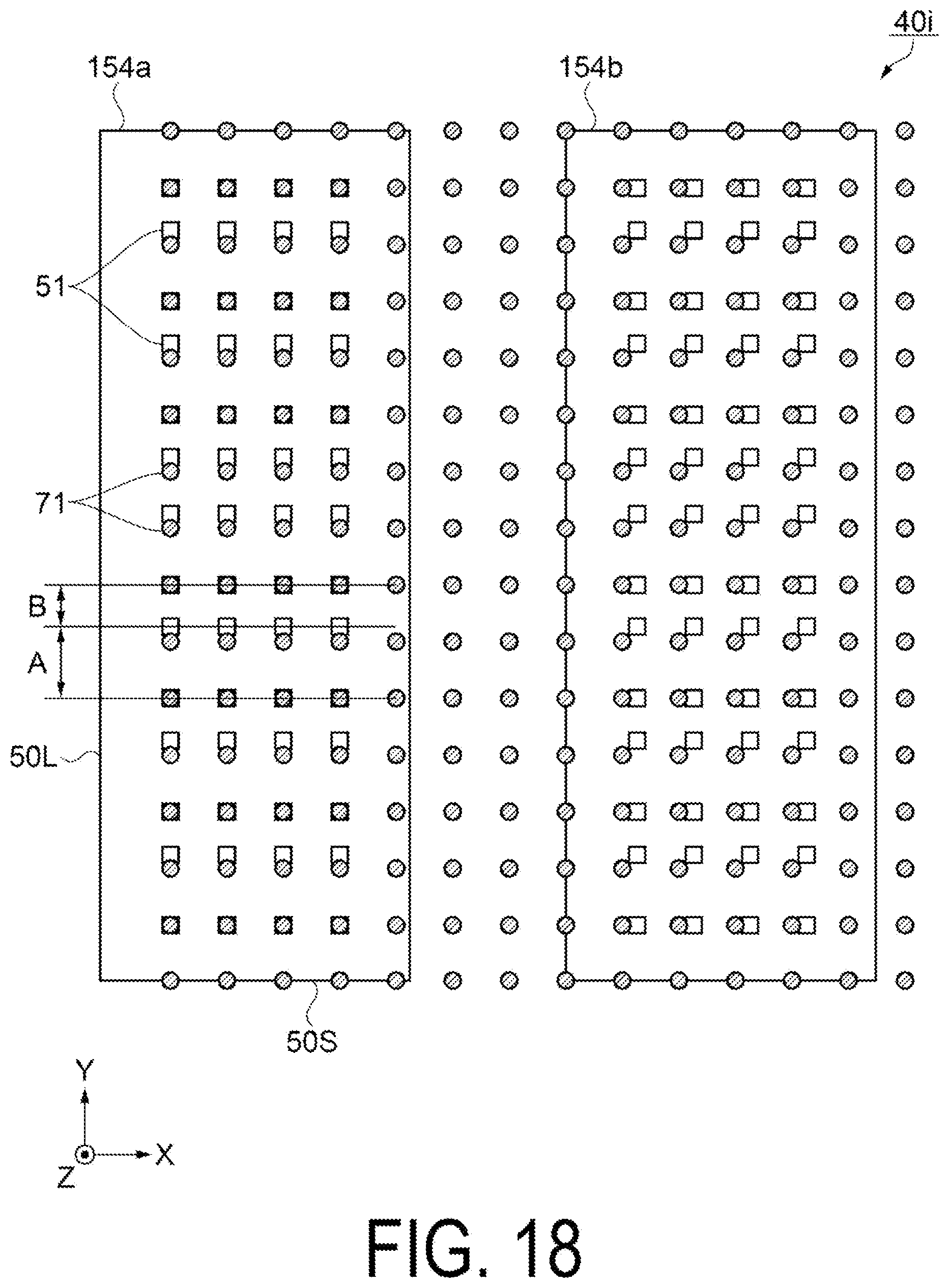 40i

154a

154b

51

71

B

A

50L

50S

Y

X

Z

FIG. 18